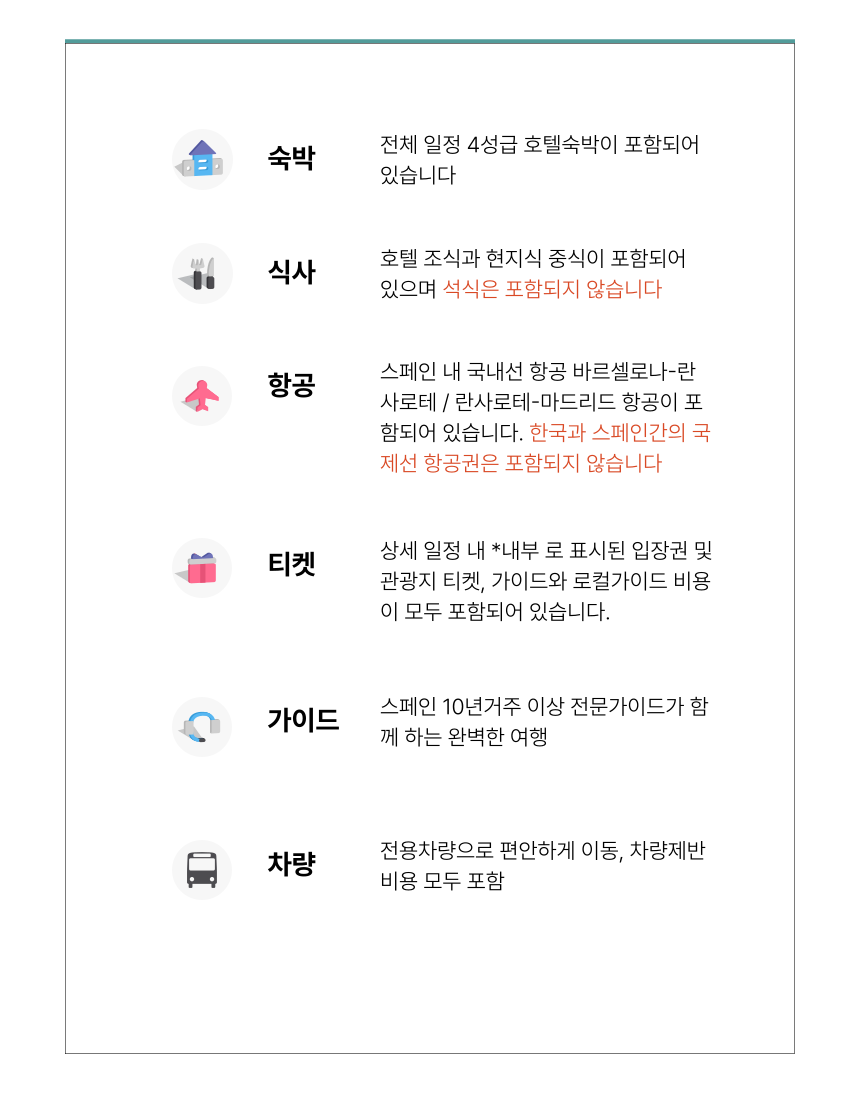 숙박

전체 일정 4성급 호텔숙박이 포함되어 있습니다

식사

호텔 조식과 현지식 중식이 포함되어 있으며 석식은 포함되지 않습니다

항공

스페인 내 국내선 항공 바르셀로나-란사로테 / 란사로테-마드리드 항공이 포함되어 있습니다. 한국과 스페인간의 국제선 항공권은 포함되지 않습니다

티켓

상세 일정 내 *내부 로 표시된 입장권 및 관광지 티켓, 가이드와 로컬가이드 비용이 모두 포함되어 있습니다.

가이드

스페인 10년거주 이상 전문가이드가 함께 하는 완벽한 여행

차량

전용차량으로 편안하게 이동, 차량제반 비용 모두 포함